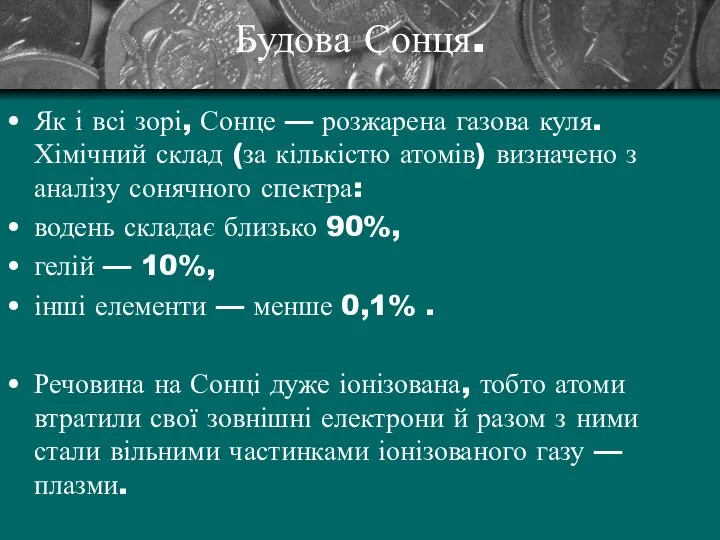 Будова Сонця.

• Як і всі зорі, Сонце — розжарена газова куля. Хімічний склад (за кількістю атомів) визначено з аналізу сонячного спектра:
• водень складає близько 90%,
• гелій — 10%,
• інші елементи — менше 0,1% .

• Речовина на Сонці дуже іонізована, тобто атоми втратили свої зовнішні електрони й разом з ними стали вільними частинками іонізованого газу — плазми.